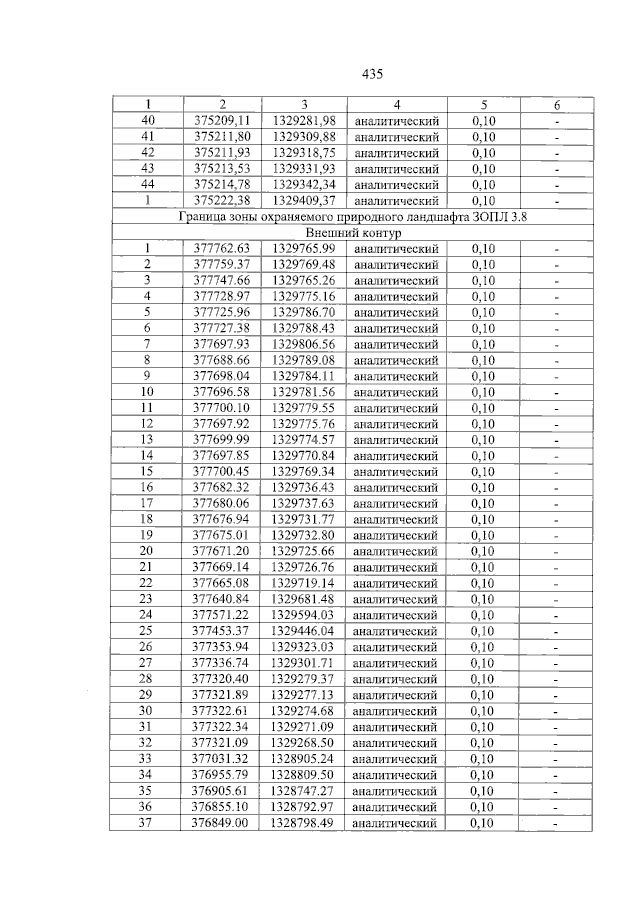 435

| 1 | 2 | 3 | 4 | 5 | 6 |
|---|---|---|---|---|---|
| 40 | 375209,11 | 1329281,98 | аналитический | 0,10 | - |
| 41 | 375211,80 | 1329309,88 | аналитический | 0,10 | - |
| 42 | 375211,93 | 1329318,75 | аналитический | 0,10 | - |
| 43 | 375213,53 | 1329331,93 | аналитический | 0,10 | - |
| 44 | 375214,78 | 1329342,34 | аналитический | 0,10 | - |
| 1 | 375222,38 | 1329409,37 | аналитический | 0,10 | - |
| Граница зоны охраняемого природного ландшафта ЗОПЛ 3.8 | | | | | |
| Внешний контур | | | | | |
| 1 | 377762.63 | 1329765.99 | аналитический | 0,10 | - |
| 2 | 377759.37 | 1329769.48 | аналитический | 0,10 | - |
| 3 | 377747.66 | 1329765.26 | аналитический | 0,10 | - |
| 4 | 377728.97 | 1329775.16 | аналитический | 0,10 | - |
| 5 | 377725.96 | 1329786.70 | аналитический | 0,10 | - |
| 6 | 377727.38 | 1329788.43 | аналитический | 0,10 | - |
| 7 | 377697.93 | 1329806.56 | аналитический | 0,10 | - |
| 8 | 377688.66 | 1329789.08 | аналитический | 0,10 | - |
| 9 | 377698.04 | 1329784.11 | аналитический | 0,10 | - |
| 10 | 377696.58 | 1329781.56 | аналитический | 0,10 | - |
| 11 | 377700.10 | 1329779.55 | аналитический | 0,10 | - |
| 12 | 377697.92 | 1329775.76 | аналитический | 0,10 | - |
| 13 | 377699.99 | 1329774.57 | аналитический | 0,10 | - |
| 14 | 377697.85 | 1329770.84 | аналитический | 0,10 | - |
| 15 | 377700.45 | 1329769.34 | аналитический | 0,10 | - |
| 16 | 377682.32 | 1329736.43 | аналитический | 0,10 | - |
| 17 | 377680.06 | 1329737.63 | аналитический | 0,10 | - |
| 18 | 377676.94 | 1329731.77 | аналитический | 0,10 | - |
| 19 | 377675.01 | 1329732.80 | аналитический | 0,10 | - |
| 20 | 377671.20 | 1329725.66 | аналитический | 0,10 | - |
| 21 | 377669.14 | 1329726.76 | аналитический | 0,10 | - |
| 22 | 377665.08 | 1329719.14 | аналитический | 0,10 | - |
| 23 | 377640.84 | 1329681.48 | аналитический | 0,10 | - |
| 24 | 377571.22 | 1329594.03 | аналитический | 0,10 | - |
| 25 | 377453.37 | 1329446.04 | аналитический | 0,10 | - |
| 26 | 377353.94 | 1329323.03 | аналитический | 0,10 | - |
| 27 | 377336.74 | 1329301.71 | аналитический | 0,10 | - |
| 28 | 377320.40 | 1329279.37 | аналитический | 0,10 | - |
| 29 | 377321.89 | 1329277.13 | аналитический | 0,10 | - |
| 30 | 377322.61 | 1329274.68 | аналитический | 0,10 | - |
| 31 | 377322.34 | 1329271.09 | аналитический | 0,10 | - |
| 32 | 377321.09 | 1329268.50 | аналитический | 0,10 | - |
| 33 | 377031.32 | 1328905.24 | аналитический | 0,10 | - |
| 34 | 376955.79 | 1328809.50 | аналитический | 0,10 | - |
| 35 | 376905.61 | 1328747.27 | аналитический | 0,10 | - |
| 36 | 376855.10 | 1328792.97 | аналитический | 0,10 | - |
| 37 | 376849.00 | 1328798.49 | аналитический | 0,10 | - |